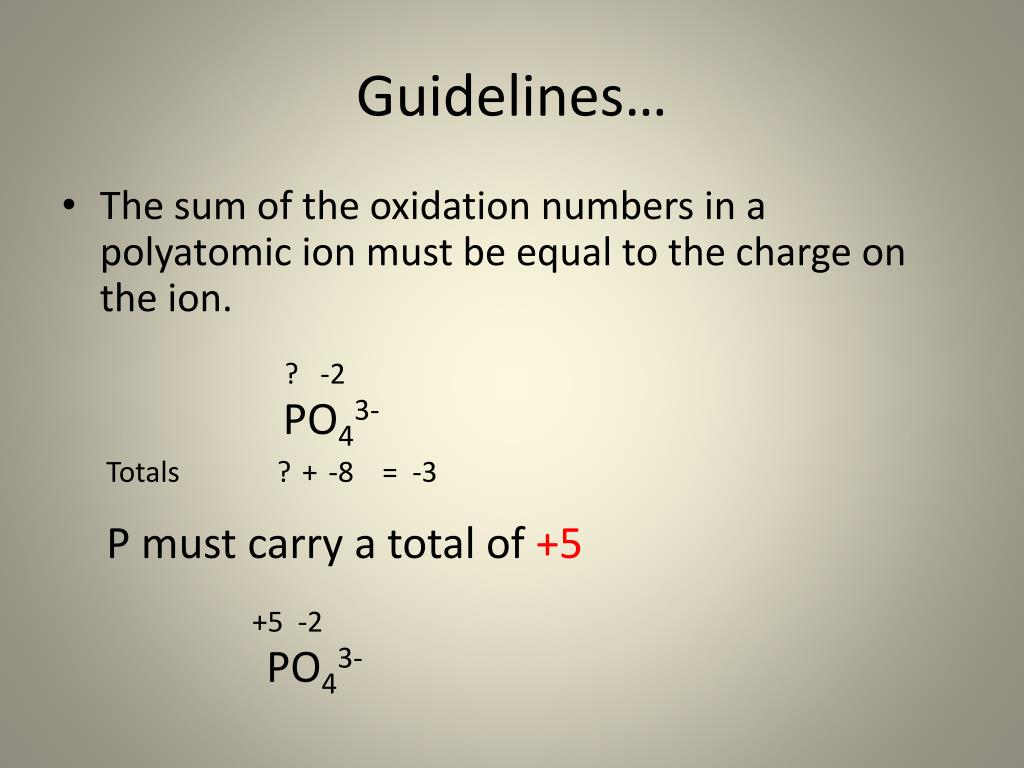 Guidelines…

• The sum of the oxidation numbers in a polyatomic ion must be equal to the charge on the ion.

? -2
$PO_4^{3-}$

Totals ? + -8 = -3

P must carry a total of +5

+5 -2
$PO_4^{3-}$